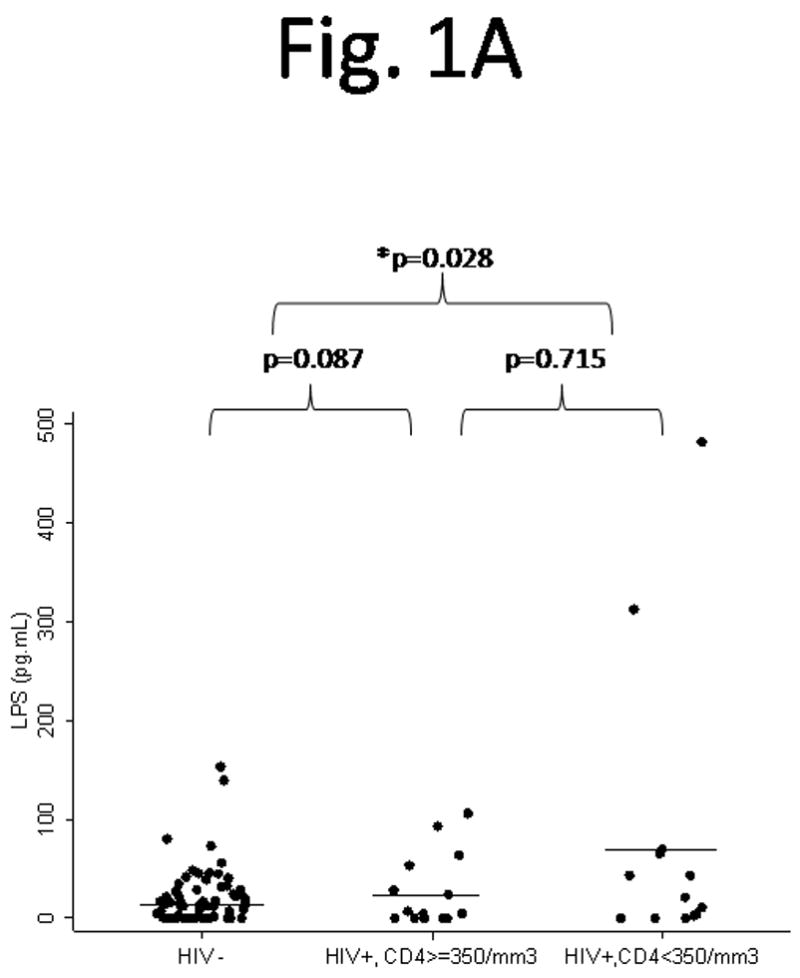 Fig. 1A

*p=0.028

p=0.087

p=0.715

LPS (pg.mL)

500

400

300

200

100

0

HIV -

HIV+, CD4>=350/mm3

HIV+,CD4<350/mm3